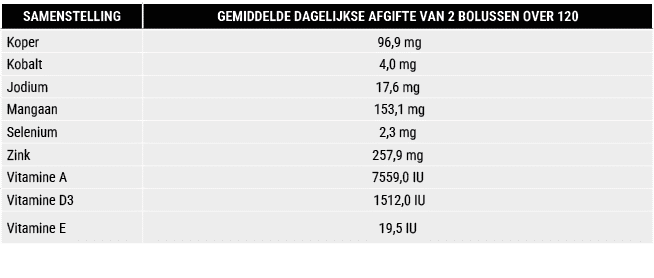 | SAMENSTELLING | GEMIDDELDE DAGELIJKSE AFGIFTE VAN 2 BOLUSSEN OVER 120 |
|---|---|
| Koper | 96,9 mg |
| Kobalt | 4,0 mg |
| Jodium | 17,6 mg |
| Mangaan | 153,1 mg |
| Selenium | 2,3 mg |
| Zink | 257,9 mg |
| Vitamine A | 7559,0 IU |
| Vitamine D3 | 1512,0 IU |
| Vitamine E | 19,5 IU |